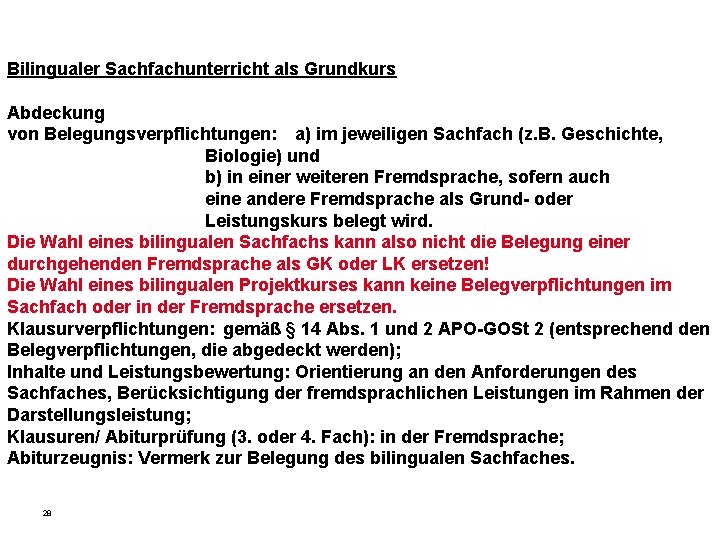 Bilingualer Sachfachunterricht als Grundkurs

Abdeckung
von Belegungsverpflichtungen: a) im jeweiligen Sachfach (z.B. Geschichte, Biologie) und
b) in einer weiteren Fremdsprache, sofern auch eine andere Fremdsprache als Grund- oder Leistungskurs belegt wird.
Die Wahl eines bilingualen Sachfachs kann also nicht die Belegung einer durchgehenden Fremdsprache als GK oder LK ersetzen!
Die Wahl eines bilingualen Projektkurses kann keine Belegverpflichtungen im Sachfach oder in der Fremdsprache ersetzen.
Klausurverpflichtungen: gemäß § 14 Abs. 1 und 2 APO-GOSt 2 (entsprechend den Belegverpflichtungen, die abgedeckt werden);
Inhalte und Leistungsbewertung: Orientierung an den Anforderungen des Sachfaches, Berücksichtigung der fremdsprachlichen Leistungen im Rahmen der Darstellungsleistung;
Klausuren/ Abiturprüfung (3. oder 4. Fach): in der Fremdsprache;
Abiturzeugnis: Vermerk zur Belegung des bilingualen Sachfaches.

28